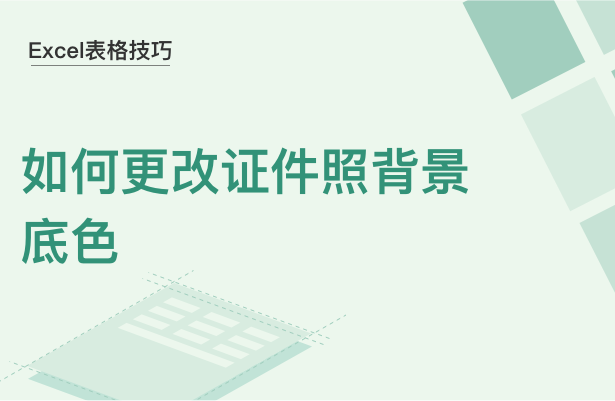 Excel表格技巧

如何更改证件照背景底色